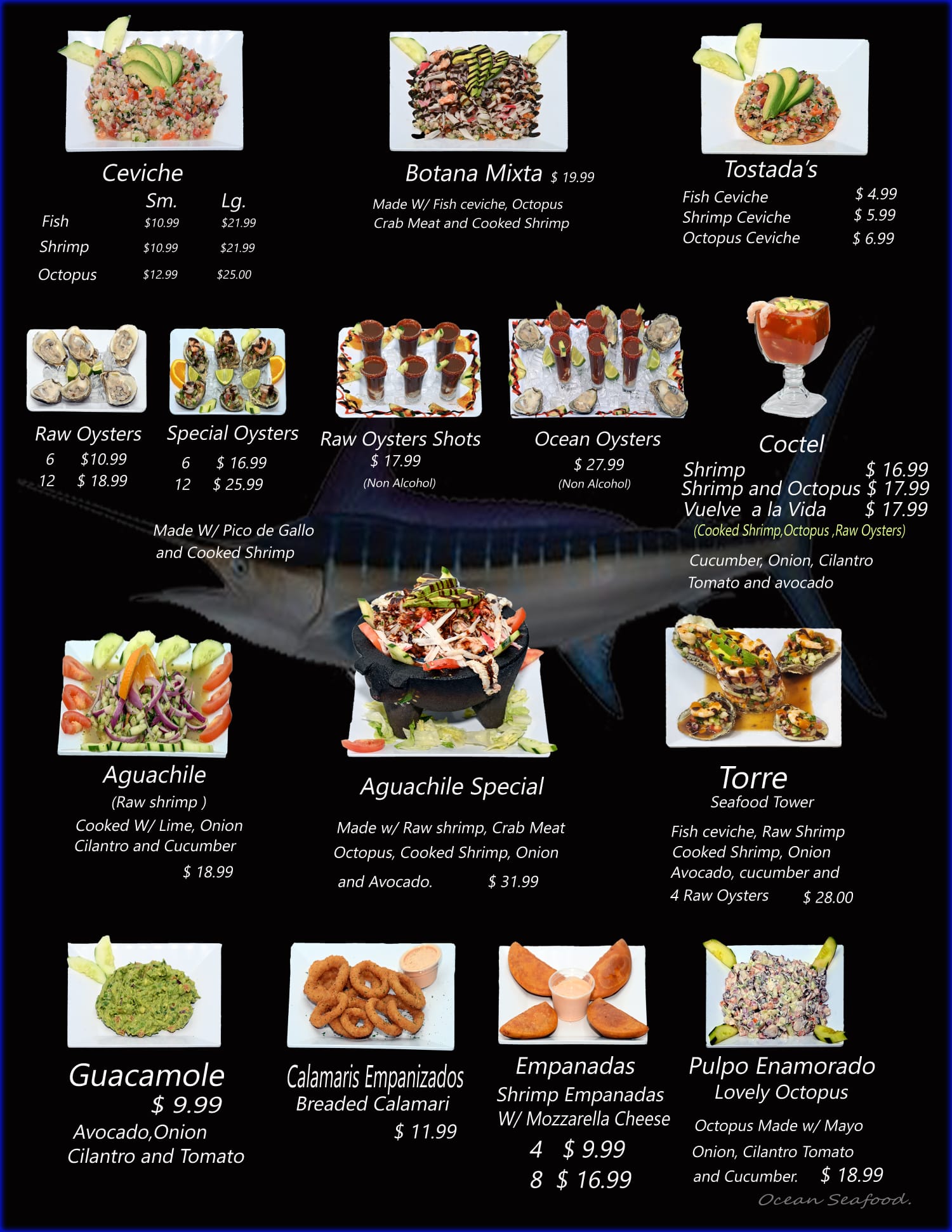 Ceviche
Sm. Lg.
Fish $10.99 $21.99
Shrimp $10.99 $21.99
Octopus $12.99 $25.00

Botana Mixta $ 19.99
Made W/ Fish ceviche, Octopus
Crab Meat and Cooked Shrimp

Tostada's
Fish Ceviche $ 4.99
Shrimp Ceviche $ 5.99
Octopus Ceviche $ 6.99

Raw Oysters
6 $10.99
12 $ 18.99

Special Oysters
6 $ 16.99
12 $ 25.99

Made W/ Pico de Gallo
and Cooked Shrimp

Raw Oysters Shots
$ 17.99
(Non Alcohol)

Ocean Oysters
$ 27.99
(Non Alcohol)

Coctel
Shrimp $ 16.99
Shrimp and Octopus $ 17.99
Vuelve a la Vida $ 17.99
(Cooked Shrimp,Octopus ,Raw Oysters)
Cucumber, Onion, Cilantro
Tomato and avocado

Aguachile
(Raw shrimp )
Cooked W/ Lime, Onion
Cilantro and Cucumber
$ 18.99

Aguachile Special
Made w/ Raw shrimp, Crab Meat
Octopus, Cooked Shrimp, Onion
and Avocado. $ 31.99

Torre
Seafood Tower
Fish ceviche, Raw Shrimp
Cooked Shrimp, Onion
Avocado, cucumber and
4 Raw Oysters $ 28.00

Guacamole
$ 9.99
Avocado,Onion
Cilantro and Tomato

Calamaris Empanizados
Breaded Calamari
$ 11.99

Empanadas
Shrimp Empanadas
W/ Mozzarella Cheese
4 $ 9.99
8 $ 16.99

Pulpo Enamorado
Lovely Octopus
Octopus Made w/ Mayo
Onion, Cilantro Tomato
and Cucumber. $ 18.99

Ocean Seafood.